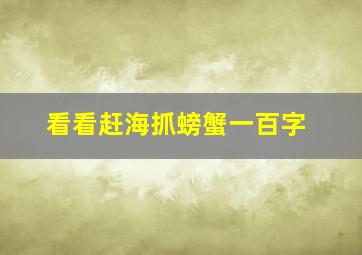 看看赶海抓螃蟹一百字